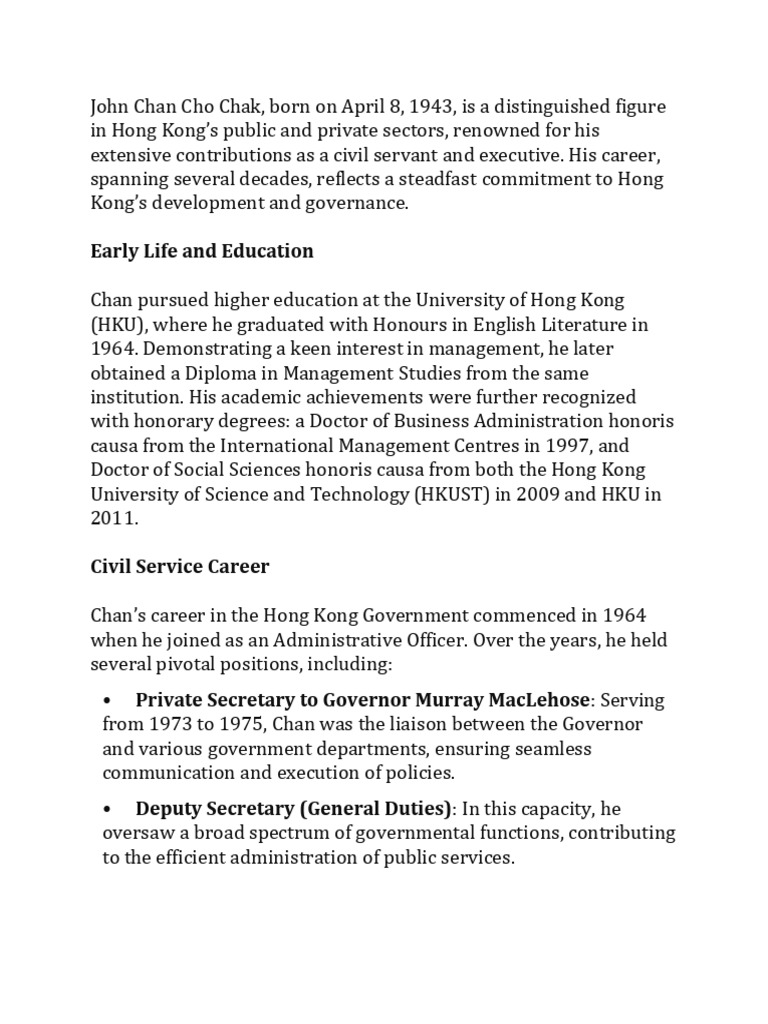 John Chan Cho Chak, born on April 8, 1943, is a distinguished figure in Hong Kong's public and private sectors, renowned for his extensive contributions as a civil servant and executive. His career, spanning several decades, reflects a steadfast commitment to Hong Kong's development and governance.

Early Life and Education

Chan pursued higher education at the University of Hong Kong (HKU), where he graduated with Honours in English Literature in 1964. Demonstrating a keen interest in management, he later obtained a Diploma in Management Studies from the same institution. His academic achievements were further recognized with honorary degrees: a Doctor of Business Administration honoris causa from the International Management Centres in 1997, and Doctor of Social Sciences honoris causa from both the Hong Kong University of Science and Technology (HKUST) in 2009 and HKU in 2011.

Civil Service Career

Chan's career in the Hong Kong Government commenced in 1964 when he joined as an Administrative Officer. Over the years, he held several pivotal positions, including:

• Private Secretary to Governor Murray MacLehose: Serving from 1973 to 1975, Chan was the liaison between the Governor and various government departments, ensuring seamless communication and execution of policies.

• Deputy Secretary (General Duties): In this capacity, he oversaw a broad spectrum of governmental functions, contributing to the efficient administration of public services.